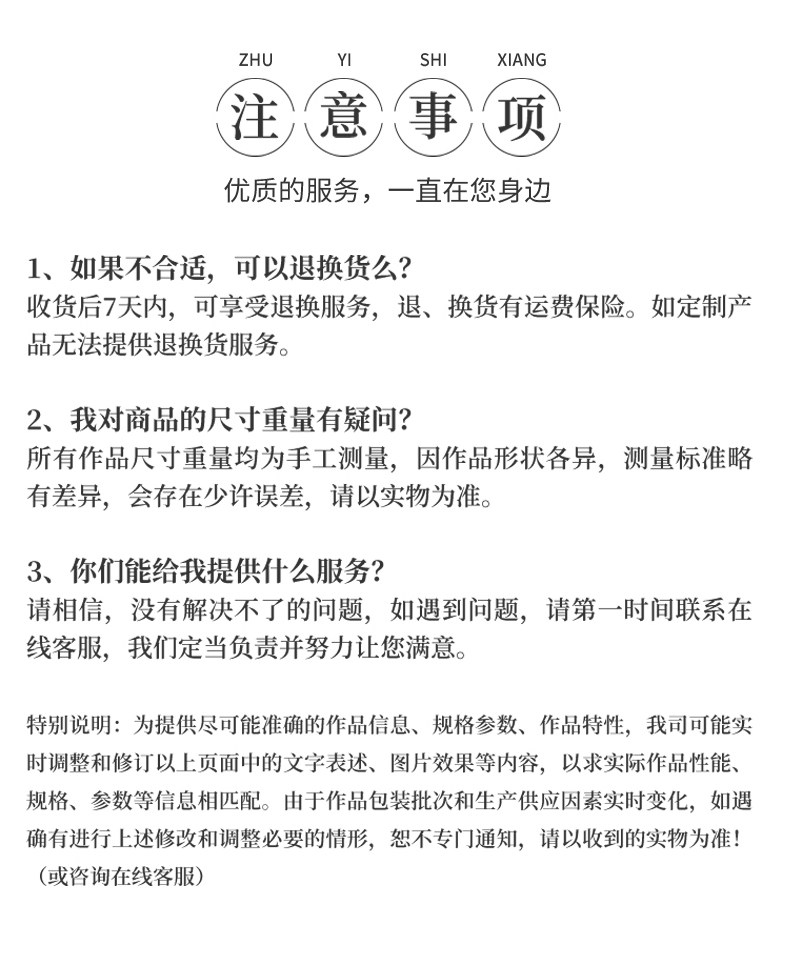 ZHU YI SHI XIANG

注 意 事 项

优质的服务，一直在您身边

1、如果不合适，可以退换货么？
收货后7天内，可享受退换服务，退、换货有运费保险。如定制产品无法提供退换货服务。

2、我对商品的尺寸重量有疑问？
所有作品尺寸重量均为手工测量，因作品形状各异，测量标准略有差异，会存在少许误差，请以实物为准。

3、你们能给我提供什么服务？
请相信，没有解决不了的问题，如遇到问题，请第一时间联系在线客服，我们定当负责并努力让您满意。

特别说明：为提供尽可能准确的作品信息、规格参数、作品特性，我司可能实时调整和修订以上页面中的文字表述、图片效果等内容，以求实际作品性能、规格、参数等信息相匹配。由于作品包装批次和生产供应因素实时变化，如遇确有进行上述修改和调整必要的情形，恕不专门通知，请以收到的实物为准！（或咨询在线客服）